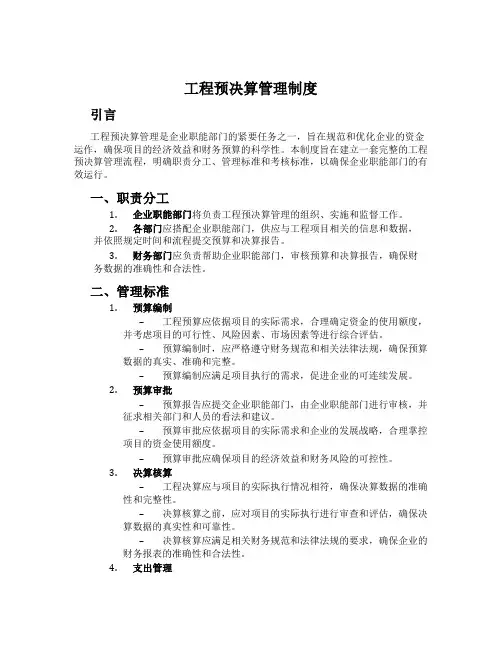 工程预决算管理制度

引言

工程预决算管理是企业职能部门的紧要任务之一，旨在规范和优化企业的资金运作，确保项目的经济效益和财务预算的科学性。本制度旨在建立一套完整的工程预决算管理流程，明确职责分工、管理标准和考核标准，以确保企业职能部门的有效运行。

一、职责分工

1. 企业职能部门将负责工程预决算管理的组织、实施和监督工作。

2. 各部门应搭配企业职能部门，供应与工程项目相关的信息和数据，并依照规定时间和流程提交预算和决算报告。

3. 财务部门应负责帮助企业职能部门，审核预算和决算报告，确保财务数据的准确性和合法性。

二、管理标准

1. 预算编制

– 工程预算应依据项目的实际需求，合理确定资金的使用额度，并考虑项目的可行性、风险因素、市场因素等进行综合评估。

– 预算编制时，应严格遵守财务规范和相关法律法规，确保预算数据的真实、准确和完整。

– 预算编制应满足项目执行的需求，促进企业的可连续发展。

2. 预算审批

– 预算报告应提交企业职能部门，由企业职能部门进行审核，并征求相关部门和人员的看法和建议。

– 预算审批应依据项目的实际需求和企业的发展战略，合理掌控项目的资金使用额度。

– 预算审批应确保项目的经济效益和财务风险的可控性。

3. 决算核算

– 工程决算应与项目的实际执行情况相符，确保决算数据的准确性和完整性。

– 决算核算之前，应对项目的实际执行进行审查和评估，确保决算数据的真实性和可靠性。

– 决算核算应满足相关财务规范和法律法规的要求，确保企业的财务报表的准确性和合法性。

4. 支出管理